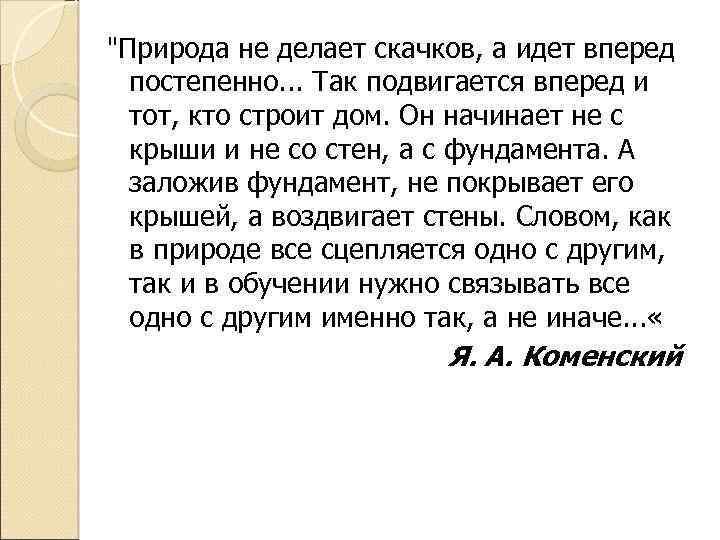 "Природа не делает скачков, а идет вперед постепенно... Так подвигается вперед и тот, кто строит дом. Он начинает не с крыши и не со стен, а с фундамента. А заложив фундамент, не покрывает его крышей, а воздвигает стены. Словом, как в природе все сцепляется одно с другим, так и в обучении нужно связывать все одно с другим именно так, а не иначе...«

Я. А. Коменский